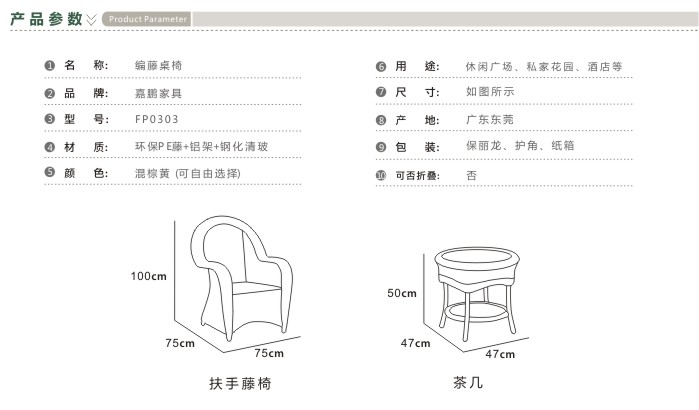 产品参数 Product Parameter

❶ 名　称:　编藤桌椅
❷ 品　牌:　嘉鹏家具
❸ 型　号:　FP0303
❹ 材　质:　环保PE藤+铝架+钢化清玻
❺ 颜　色:　混棕黄 (可自由选择)

❻ 用　途:　休闲广场、私家花园、酒店等
❼ 尺　寸:　如图所示
❽ 产　地:　广东东莞
❾ 包　装:　保丽龙、护角、纸箱
❿ 可否折叠:　否

100cm
75cm
75cm
扶手藤椅

50cm
47cm
47cm
茶几